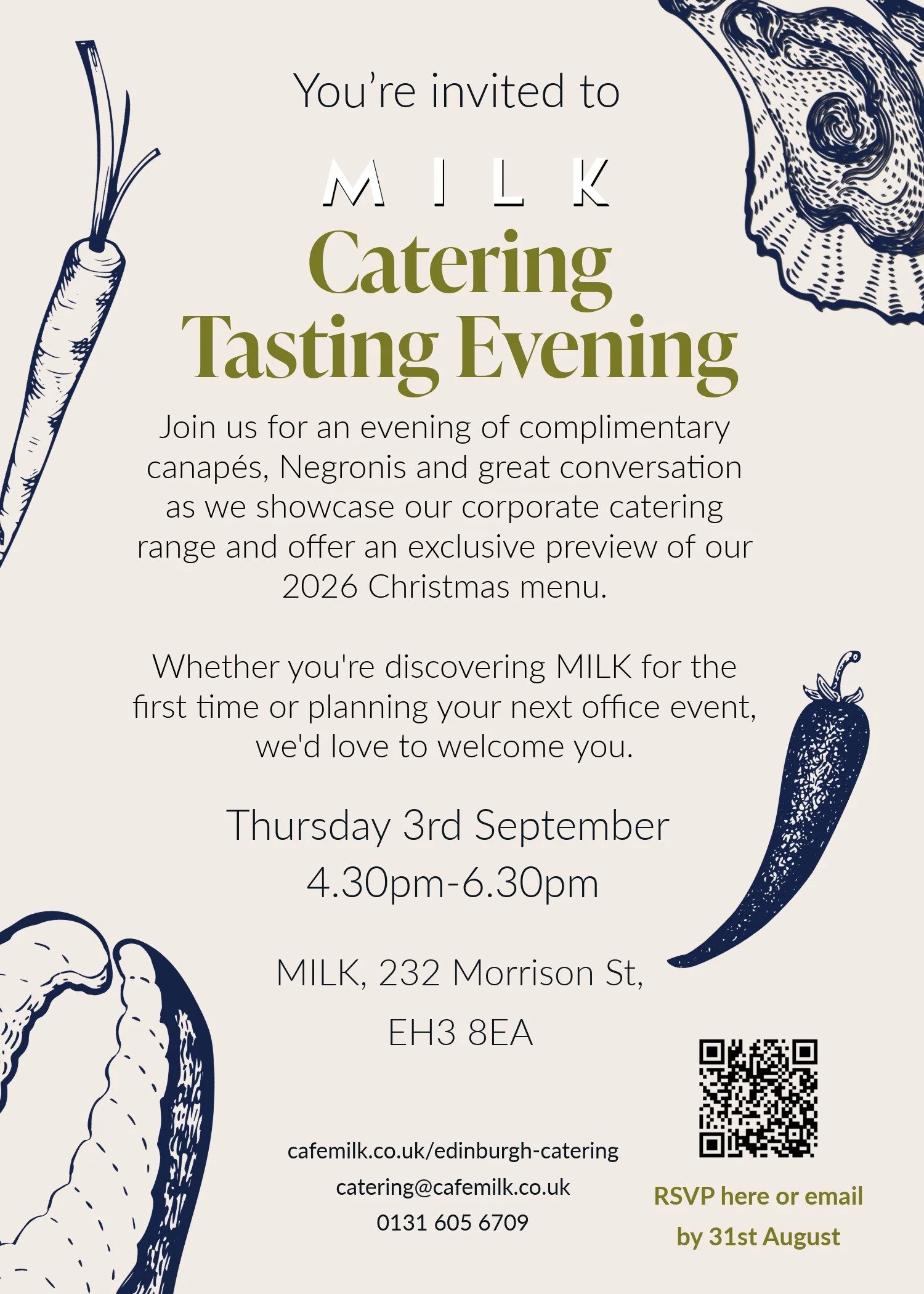 You're invited to

MILK

Catering Tasting Evening

Join us for an evening of complimentary canapés, Negronis and great conversation as we showcase our corporate catering range and offer an exclusive preview of our 2026 Christmas menu.

Whether you're discovering MILK for the first time or planning your next office event, we'd love to welcome you.

Thursday 3rd September
4.30pm-6.30pm

MILK, 232 Morrison St,
EH3 8EA

cafemilk.co.uk/edinburgh-catering
catering@cafemilk.co.uk
0131 605 6709

RSVP here or email
by 31st August